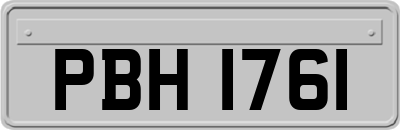 PBH 1761